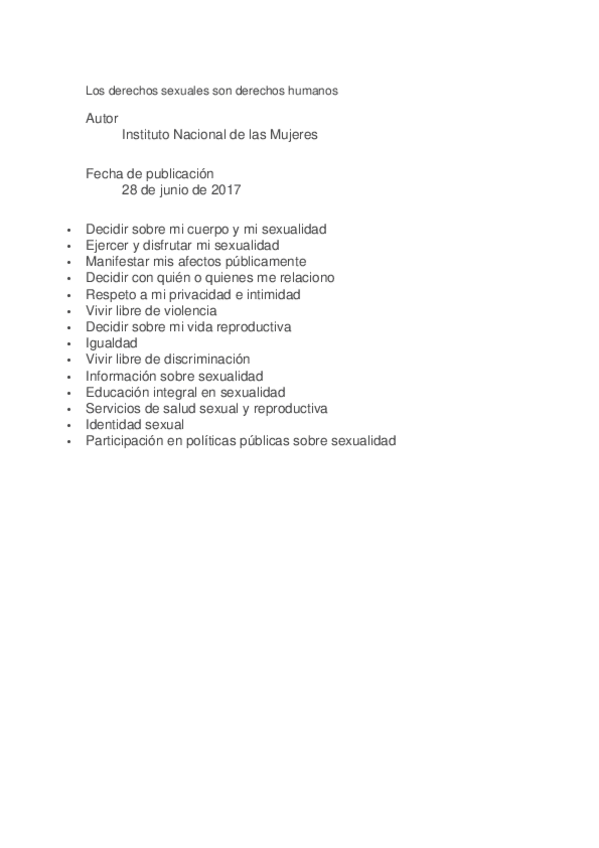 Los derechos sexuales son derechos humanos

Autor
Instituto Nacional de las Mujeres

Fecha de publicación
28 de junio de 2017

- Decidir sobre mi cuerpo y mi sexualidad
- Ejercer y disfrutar mi sexualidad
- Manifestar mis afectos públicamente
- Decidir con quién o quienes me relaciono
- Respeto a mi privacidad e intimidad
- Vivir libre de violencia
- Decidir sobre mi vida reproductiva
- Igualdad
- Vivir libre de discriminación
- Información sobre sexualidad
- Educación integral en sexualidad
- Servicios de salud sexual y reproductiva
- Identidad sexual
- Participación en políticas públicas sobre sexualidad